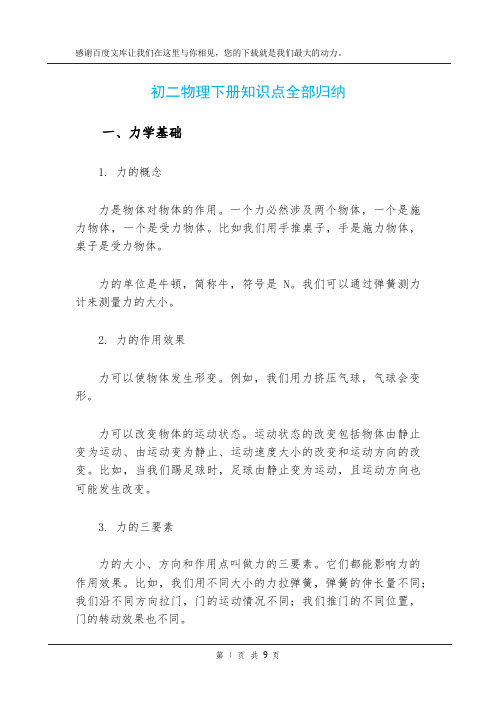 感谢百度文库让我们在这里与你相见，您的下载就是我们最大的动力。

初二物理下册知识点全部归纳

一、力学基础

1. 力的概念

力是物体对物体的作用。一个力必然涉及两个物体，一个是施力物体，一个是受力物体。比如我们用手推桌子，手是施力物体，桌子是受力物体。

力的单位是牛顿，简称牛，符号是 N。我们可以通过弹簧测力计来测量力的大小。

2. 力的作用效果

力可以使物体发生形变。例如，我们用力挤压气球，气球会变形。

力可以改变物体的运动状态。运动状态的改变包括物体由静止变为运动、由运动变为静止、运动速度大小的改变和运动方向的改变。比如，当我们踢足球时，足球由静止变为运动，且运动方向也可能发生改变。

3. 力的三要素

力的大小、方向和作用点叫做力的三要素。它们都能影响力的作用效果。比如，我们用不同大小的力拉弹簧，弹簧的伸长量不同；我们沿不同方向拉门，门的运动情况不同；我们推门的不同位置，门的转动效果也不同。

第 1 页 共 9 页